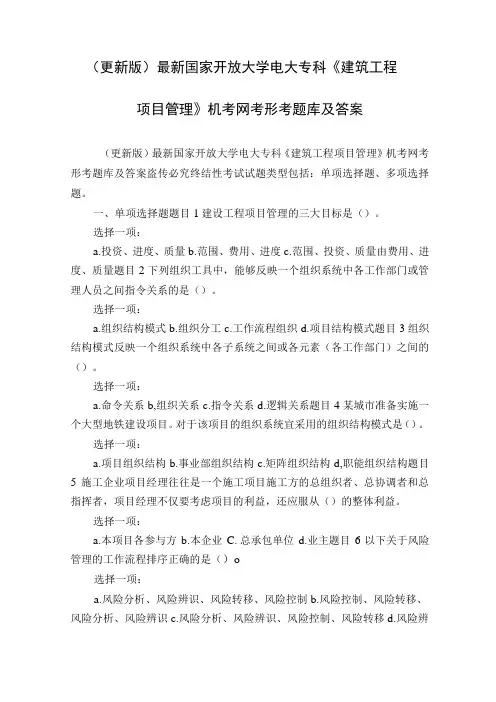 （更新版）最新国家开放大学电大专科《建筑工程项目管理》机考网考形考题库及答案

（更新版）最新国家开放大学电大专科《建筑工程项目管理》机考网考形考题库及答案盗传必究终结性考试试题类型包括：单项选择题、多项选择题。

一、单项选择题题目 1 建设工程项目管理的三大目标是（）。

选择一项：

a.投资、进度、质量 b.范围、费用、进度 c.范围、投资、质量由费用、进度、质量题目 2 下列组织工具中，能够反映一个组织系统中各工作部门或管理人员之间指令关系的是（）。

选择一项：

a.组织结构模式 b.组织分工 c.工作流程组织 d.项目结构模式题目 3 组织结构模式反映一个组织系统中各子系统之间或各元素（各工作部门）之间的（）。

选择一项：

a.命令关系 b,组织关系 c.指令关系 d.逻辑关系题目 4 某城市准备实施一个大型地铁建设项目。对于该项目的组织系统宜采用的组织结构模式是（）。

选择一项：

a.项目组织结构 b.事业部组织结构 c.矩阵组织结构 d,职能组织结构题目 5 施工企业项目经理往往是一个施工项目施工方的总组织者、总协调者和总指挥者，项目经理不仅要考虑项目的利益，还应服从（）的整体利益。

选择一项：

a.本项目各参与方 b.本企业 C. 总承包单位 d.业主题目 6 以下关于风险管理的工作流程排序正确的是（）o

选择一项：

a.风险分析、风险辨识、风险转移、风险控制 b.风险控制、风险转移、风险分析、风险辨识 c.风险分析、风险辨识、风险控制、风险转移 d.风险辨